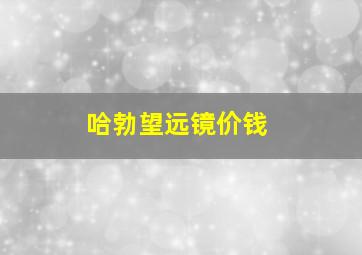 哈勃望远镜价钱